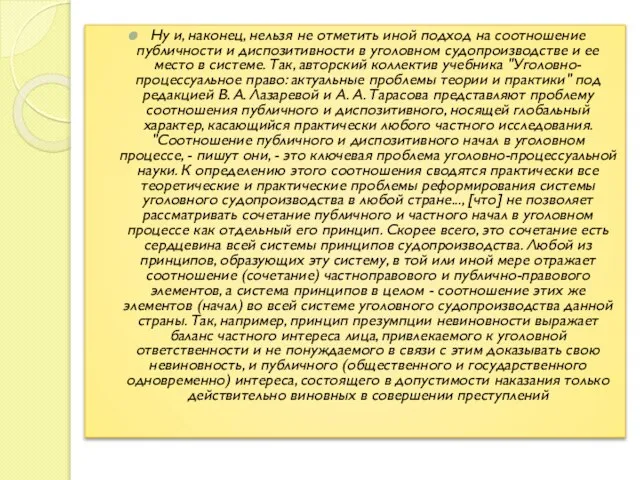 Ну и, наконец, нельзя не отметить иной подход на соотношение публичности и диспозитивности в уголовном судопроизводстве и ее место в системе. Так, авторский коллектив учебника "Уголовно-процессуальное право: актуальные проблемы теории и практики" под редакцией В. А. Лазаревой и А. А. Тарасова представляют проблему соотношения публичного и диспозитивного, носящей глобальный характер, касающийся практически любого частного исследования. "Соотношение публичного и диспозитивного начал в уголовном процессе, - пишут они, - это ключевая проблема уголовно-процессуальной науки. К определению этого соотношения сводятся практически все теоретические и практические проблемы реформирования системы уголовного судопроизводства в любой стране..., [что] не позволяет рассматривать сочетание публичного и частного начал в уголовном процессе как отдельный его принцип. Скорее всего, это сочетание есть сердцевина всей системы принципов судопроизводства. Любой из принципов, образующих эту систему, в той или иной мере отражает соотношение (сочетание) частноправового и публично-правового элементов, а система принципов в целом - соотношение этих же элементов (начал) во всей системе уголовного судопроизводства данной страны. Так, например, принцип презумпции невиновности выражает баланс частного интереса лица, привлекаемого к уголовной ответственности и не понуждаемого в связи с этим доказывать свою невиновность, и публичного (общественного и государственного одновременно) интереса, состоящего в допустимости наказания только действительно виновных в совершении преступлений